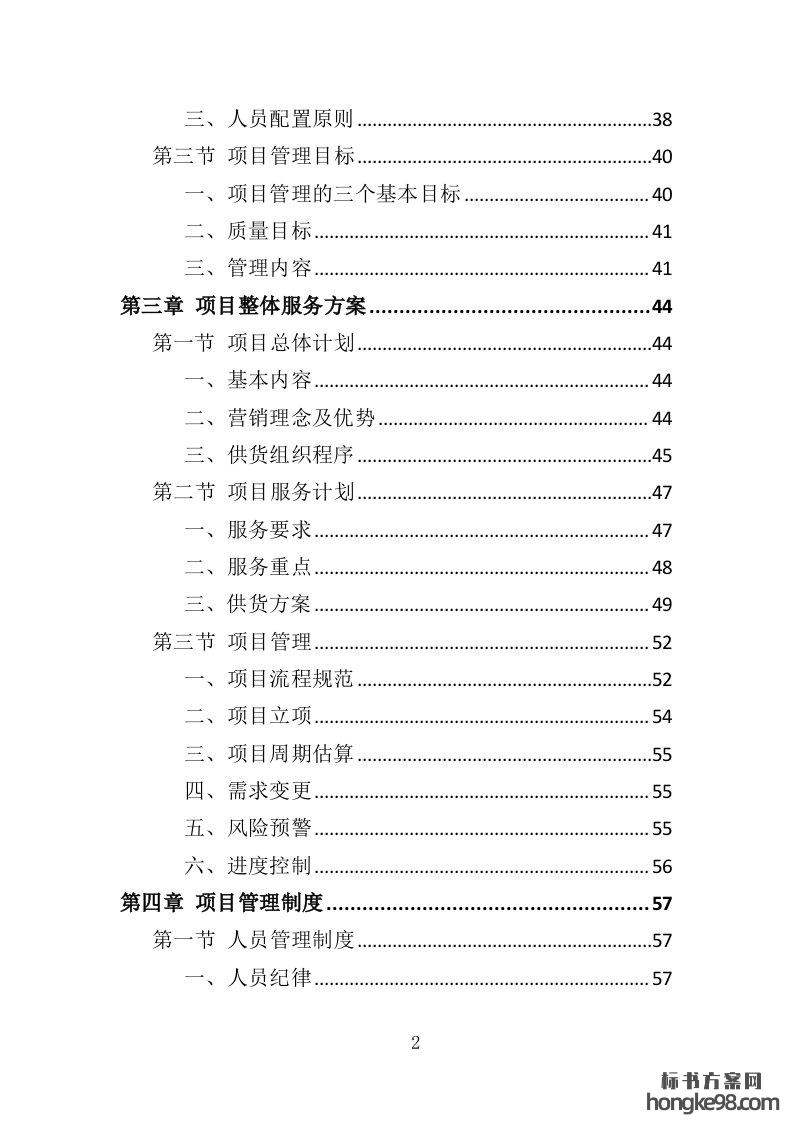 三、人员配置原则 38

第三节 项目管理目标 40

一、项目管理的三个基本目标 40

二、质量目标 41

三、管理内容 41

第三章 项目整体服务方案 44

第一节 项目总体计划 44

一、基本内容 44

二、营销理念及优势 44

三、供货组织程序 45

第二节 项目服务计划 47

一、服务要求 47

二、服务重点 48

三、供货方案 49

第三节 项目管理 52

一、项目流程规范 52

二、项目立项 54

三、项目周期估算 55

四、需求变更 55

五、风险预警 55

六、进度控制 56

第四章 项目管理制度 57

第一节 人员管理制度 57

一、人员纪律 57

2

标书方案网
hongke98.com